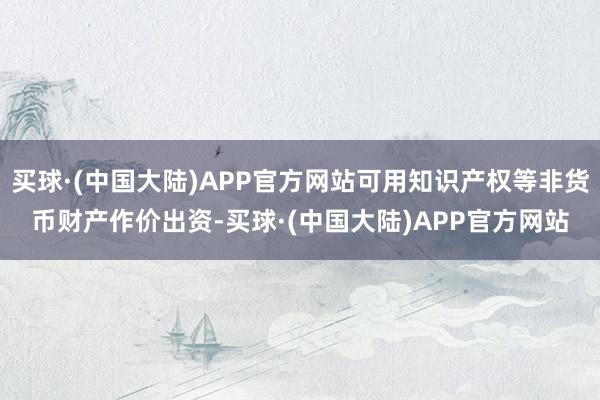 买球·(中国大陆)APP官方网站可用知识产权等非货币财产作价出资-买球·(中国大陆)APP官方网站